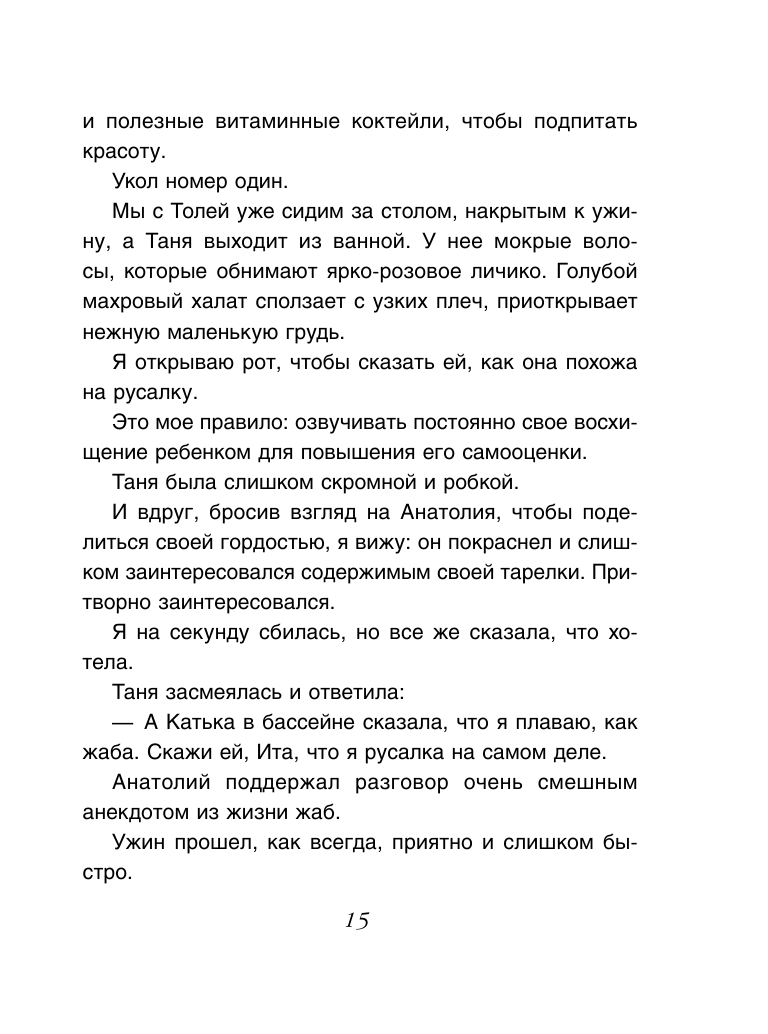 и полезные витаминные коктейли, чтобы подпитать красоту.

Укол номер один.

Мы с Толей уже сидим за столом, накрытым к ужину, а Таня выходит из ванной. У нее мокрые волосы, которые обнимают ярко-розовое личико. Голубой махровый халат сползает с узких плеч, приоткрывает нежную маленькую грудь.

Я открываю рот, чтобы сказать ей, как она похожа на русалку.

Это мое правило: озвучивать постоянно свое восхищение ребенком для повышения его самооценки.

Таня была слишком скромной и робкой.

И вдруг, бросив взгляд на Анатолия, чтобы поделиться своей гордостью, я вижу: он покраснел и слишком заинтересовался содержимым своей тарелки. Притворно заинтересовался.

Я на секунду сбилась, но все же сказала, что хотела.

Таня засмеялась и ответила:

— А Катька в бассейне сказала, что я плаваю, как жаба. Скажи ей, Ита, что я русалка на самом деле.

Анатолий поддержал разговор очень смешным анекдотом из жизни жаб.

Ужин прошел, как всегда, приятно и слишком быстро.

15